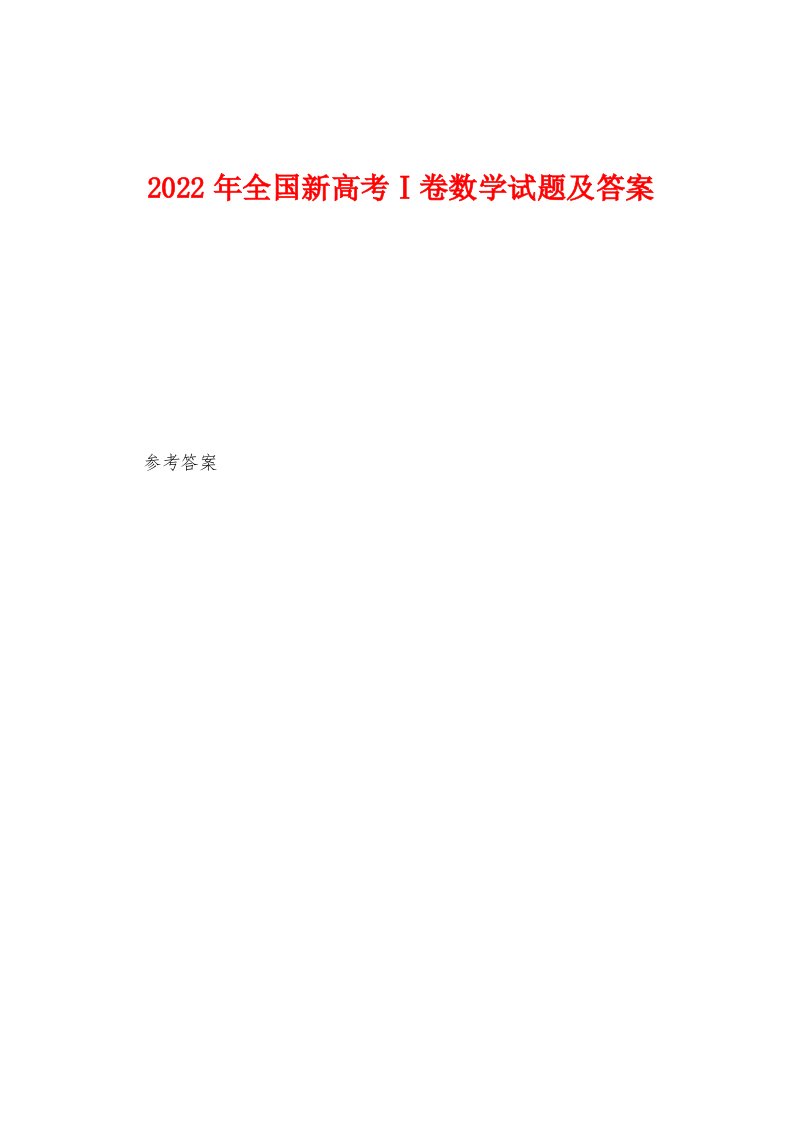 2022年全国新高考I卷数学试题及答案

参考答案